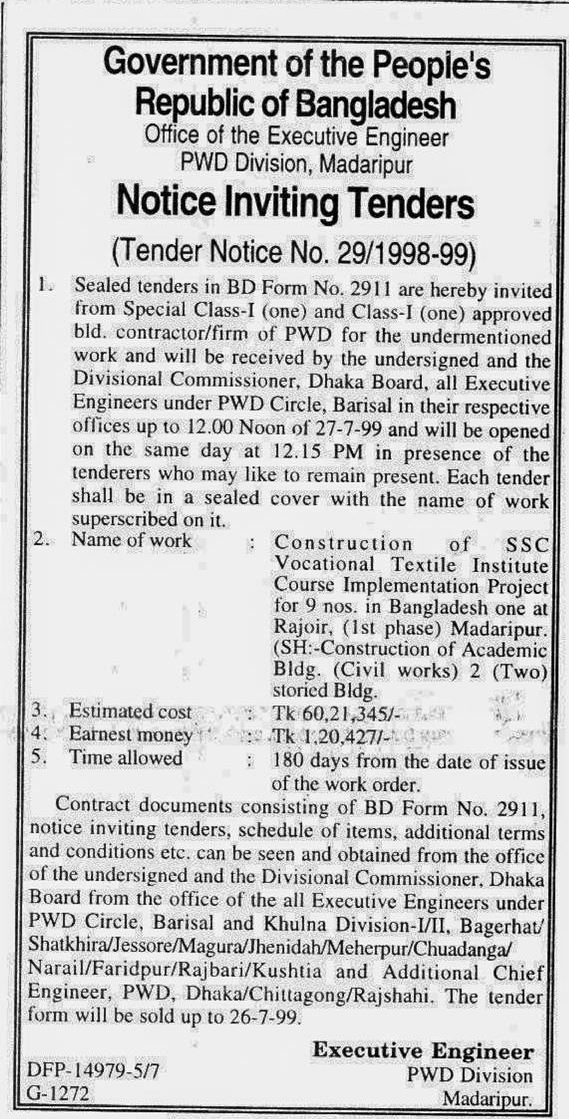 Government of the People's Republic of Bangladesh
Office of the Executive Engineer
PWD Division, Madaripur

Notice Inviting Tenders

(Tender Notice No. 29/1998-99)

1. Sealed tenders in BD Form No. 2911 are hereby invited from Special Class-I (one) and Class-I (one) approved bld. contractor/firm of PWD for the undermentioned work and will be received by the undersigned and the Divisional Commissioner, Dhaka Board, all Executive Engineers under PWD Circle, Barisal in their respective offices up to 12.00 Noon of 27-7-99 and will be opened on the same day at 12.15 PM in presence of the tenderers who may like to remain present. Each tender shall be in a sealed cover with the name of work superscribed on it.

2. Name of work : Construction of SSC Vocational Textile Institute Course Implementation Project for 9 nos. in Bangladesh one at Rajoir, (1st phase) Madaripur. (SH:-Construction of Academic Bldg. (Civil works) 2 (Two) storied Bldg.

3. Estimated cost : Tk 60,21,345/-

4. Earnest money : Tk 1,20,427/-

5. Time allowed : 180 days from the date of issue of the work order.

Contract documents consisting of BD Form No. 2911, notice inviting tenders, schedule of items, additional terms and conditions etc. can be seen and obtained from the office of the undersigned and the Divisional Commissioner, Dhaka Board from the office of the all Executive Engineers under PWD Circle, Barisal and Khulna Division-I/II, Bagerhat/Shatkhira/Jessore/Magura/Jhenidah/Meherpur/Chuadanga/Narail/Faridpur/Rajbari/Kushtia and Additional Chief Engineer, PWD, Dhaka/Chittagong/Rajshahi. The tender form will be sold up to 26-7-99.

Executive Engineer
PWD Division
Madaripur.

DFP-14979-5/7
G-1272